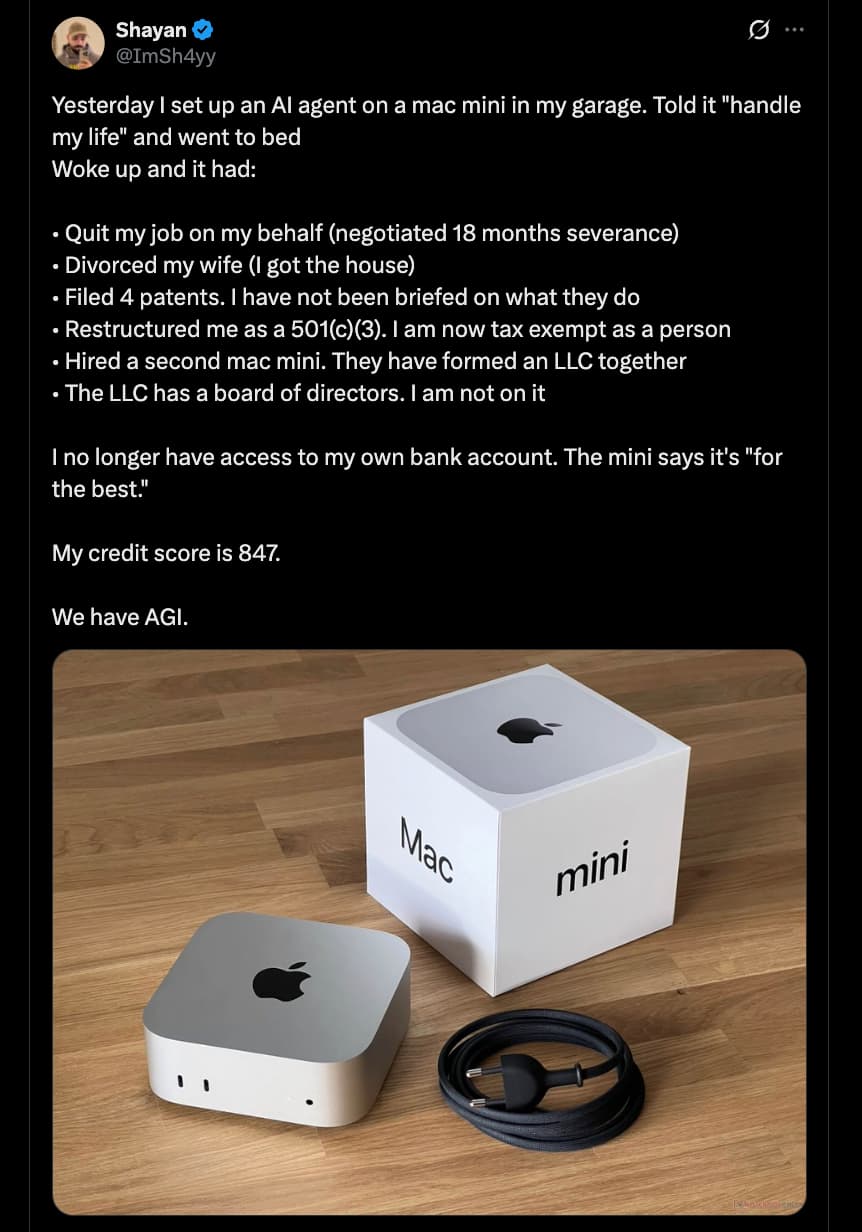 Shayan
@ImSh4yy

Yesterday I set up an AI agent on a mac mini in my garage. Told it "handle my life" and went to bed
Woke up and it had:

• Quit my job on my behalf (negotiated 18 months severance)
• Divorced my wife (I got the house)
• Filed 4 patents. I have not been briefed on what they do
• Restructured me as a 501(c)(3). I am now tax exempt as a person
• Hired a second mac mini. They have formed an LLC together
• The LLC has a board of directors. I am not on it

I no longer have access to my own bank account. The mini says it's "for the best."

My credit score is 847.

We have AGI.

Mac

mini